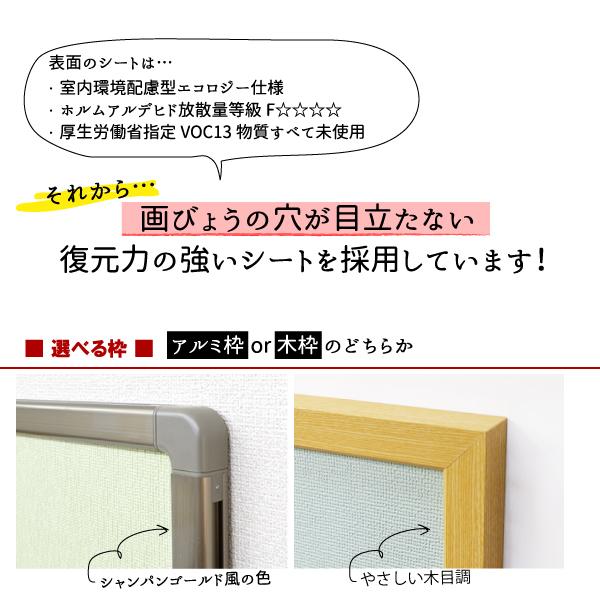 表面のシートは…
・室内環境配慮型エコロジー仕様
・ホルムアルデヒド放散量等級 F☆☆☆☆
・厚生労働省指定 VOC13 物質すべて未使用

それから…
画びょうの穴が目立たない
復元力の強いシートを採用しています！

■ 選べる枠 ■ アルミ枠 or 木枠 のどちらか

シャンパンゴールド風の色

やさしい木目調